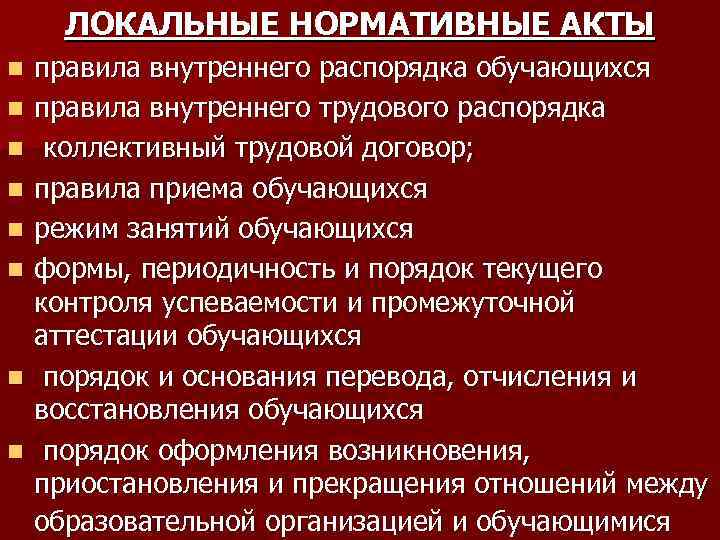 ЛОКАЛЬНЫЕ НОРМАТИВНЫЕ АКТЫ

- правила внутреннего распорядка обучающихся
- правила внутреннего трудового распорядка
- коллективный трудовой договор;
- правила приема обучающихся
- режим занятий обучающихся
- формы, периодичность и порядок текущего контроля успеваемости и промежуточной аттестации обучающихся
- порядок и основания перевода, отчисления и восстановления обучающихся
- порядок оформления возникновения, приостановления и прекращения отношений между образовательной организацией и обучающимися